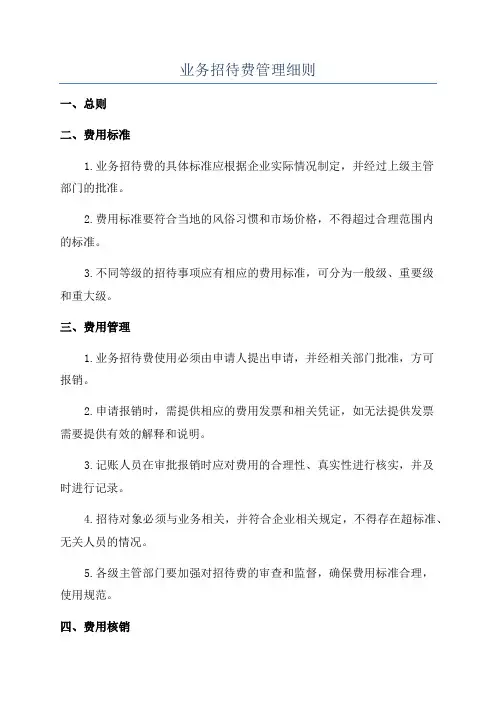 业务招待费管理细则

一、总则

二、费用标准

1.业务招待费的具体标准应根据企业实际情况制定，并经过上级主管部门的批准。

2.费用标准要符合当地的风俗习惯和市场价格，不得超过合理范围内的标准。

3.不同等级的招待事项应有相应的费用标准，可分为一般级、重要级和重大级。

三、费用管理

1.业务招待费使用必须由申请人提出申请，并经相关部门批准，方可报销。

2.申请报销时，需提供相应的费用发票和相关凭证，如无法提供发票需要提供有效的解释和说明。

3.记账人员在审批报销时应对费用的合理性、真实性进行核实，并及时进行记录。

4.招待对象必须与业务相关，并符合企业相关规定，不得存在超标准、无关人员的情况。

5.各级主管部门要加强对招待费的审查和监督，确保费用标准合理，使用规范。

四、费用核销